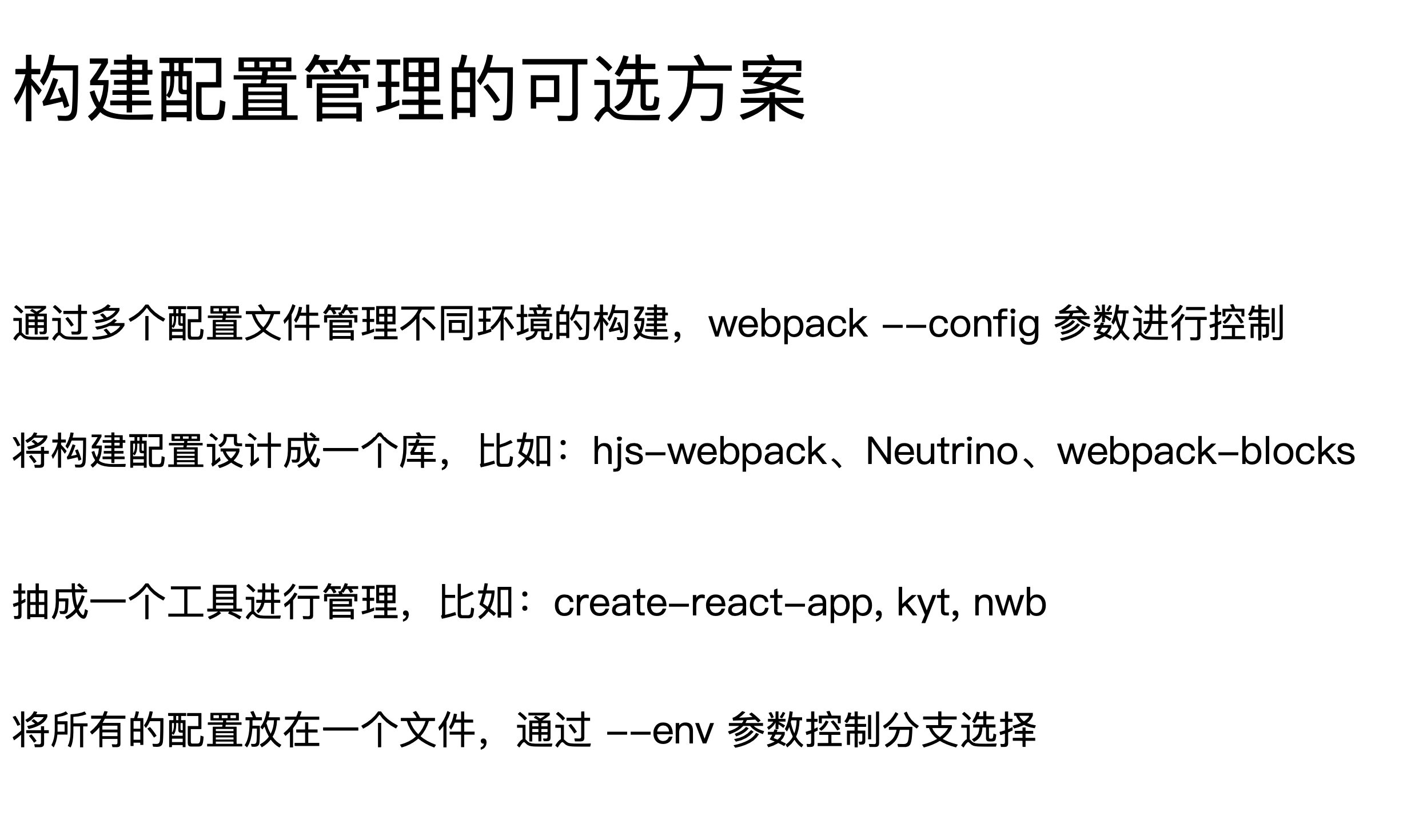 构建配置管理的可选方案

通过多个配置文件管理不同环境的构建，webpack --config 参数进行控制

将构建配置设计成一个库，比如：hjs-webpack、Neutrino、webpack-blocks

抽成一个工具进行管理，比如：create-react-app, kyt, nwb

将所有的配置放在一个文件，通过 --env 参数控制分支选择